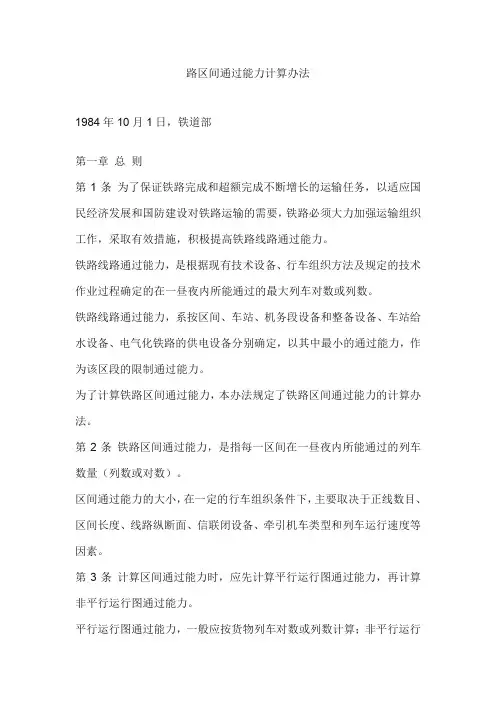 路区间通过能力计算办法

1984 年 10 月 1 日，铁道部

第一章 总 则

第 1 条 为了保证铁路完成和超额完成不断增长的运输任务，以适应国民经济发展和国防建设对铁路运输的需要，铁路必须大力加强运输组织工作，采取有效措施，积极提高铁路线路通过能力。

铁路线路通过能力，是根据现有技术设备、行车组织方法及规定的技术作业过程确定的在一昼夜内所能通过的最大列车对数或列数。

铁路线路通过能力，系按区间、车站、机务段设备和整备设备、车站给水设备、电气化铁路的供电设备分别确定，以其中最小的通过能力，作为该区段的限制通过能力。

为了计算铁路区间通过能力，本办法规定了铁路区间通过能力的计算办法。

第 2 条 铁路区间通过能力，是指每一区间在一昼夜内所能通过的列车数量（列数或对数）。

区间通过能力的大小，在一定的行车组织条件下，主要取决于正线数目、区间长度、线路纵断面、信联闭设备、牵引机车类型和列车运行速度等因素。

第 3 条 计算区间通过能力时，应先计算平行运行图通过能力，再计算非平行运行图通过能力。

平行运行图通过能力，一般应按货物列车对数或列数计算；非平行运行